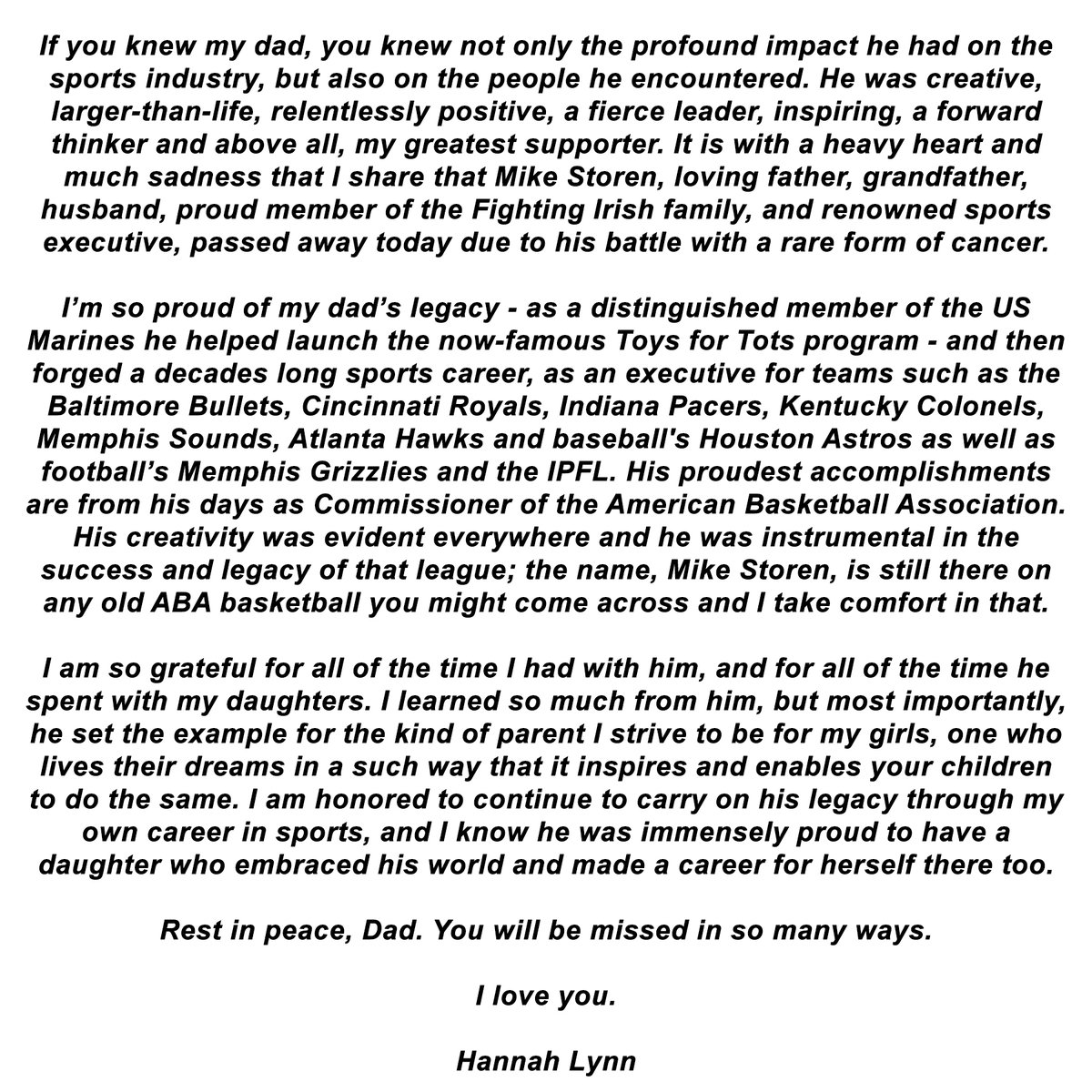 If you knew my dad, you knew not only the profound impact he had on the sports industry, but also on the people he encountered. He was creative, larger-than-life, relentlessly positive, a fierce leader, inspiring, a forward thinker and above all, my greatest supporter. It is with a heavy heart and much sadness that I share that Mike Storen, loving father, grandfather, husband, proud member of the Fighting Irish family, and renowned sports executive, passed away today due to his battle with a rare form of cancer.

I'm so proud of my dad's legacy - as a distinguished member of the US Marines he helped launch the now-famous Toys for Tots program - and then forged a decades long sports career, as an executive for teams such as the Baltimore Bullets, Cincinnati Royals, Indiana Pacers, Kentucky Colonels, Memphis Sounds, Atlanta Hawks and baseball's Houston Astros as well as football's Memphis Grizzlies and the IPFL. His proudest accomplishments are from his days as Commissioner of the American Basketball Association. His creativity was evident everywhere and he was instrumental in the success and legacy of that league; the name, Mike Storen, is still there on any old ABA basketball you might come across and I take comfort in that.

I am so grateful for all of the time I had with him, and for all of the time he spent with my daughters. I learned so much from him, but most importantly, he set the example for the kind of parent I strive to be for my girls, one who lives their dreams in a such way that it inspires and enables your children to do the same. I am honored to continue to carry on his legacy through my own career in sports, and I know he was immensely proud to have a daughter who embraced his world and made a career for herself there too.

Rest in peace, Dad. You will be missed in so many ways.

I love you.

Hannah Lynn